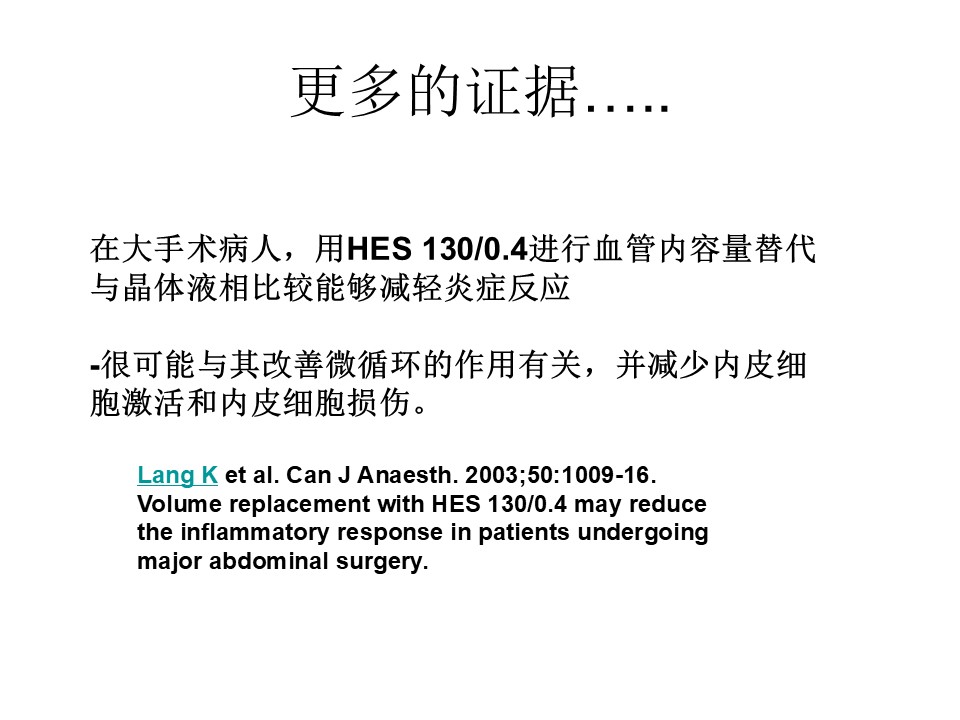 更多的证据…..

在大手术病人，用HES 130/0.4进行血管内容量替代与晶体液相比较能够减轻炎症反应

-很可能与其改善微循环的作用有关，并减少内皮细胞激活和内皮细胞损伤。

Lang K et al. Can J Anaesth. 2003;50:1009-16. Volume replacement with HES 130/0.4 may reduce the inflammatory response in patients undergoing major abdominal surgery.